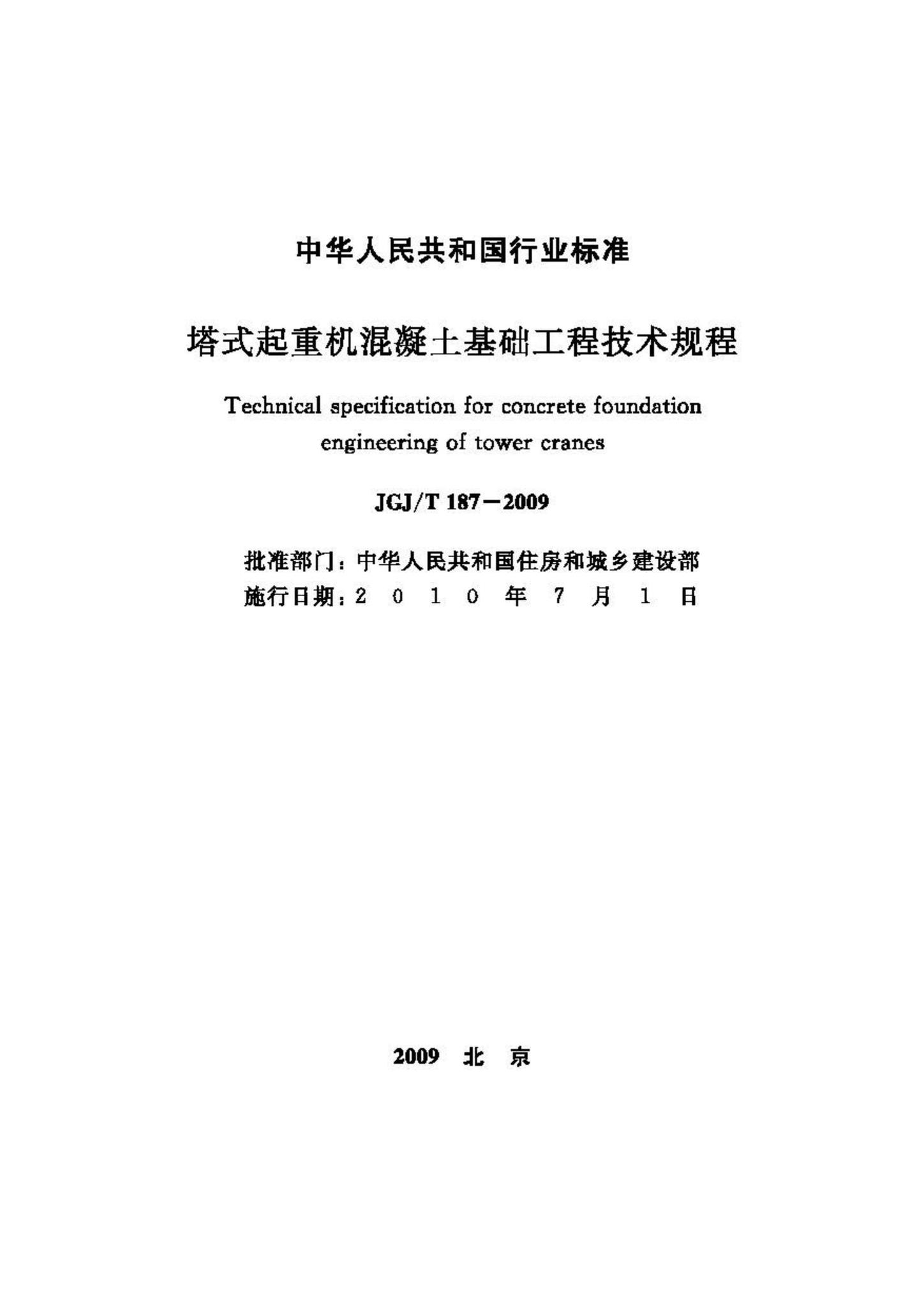 中华人民共和国行业标准

塔式起重机混凝土基础工程技术规程

Technical specification for concrete foundation engineering of tower cranes

JGJ/T 187－2009

批准部门：中华人民共和国住房和城乡建设部
施行日期：2 0 1 0 年 7 月 1 日

2009 北 京